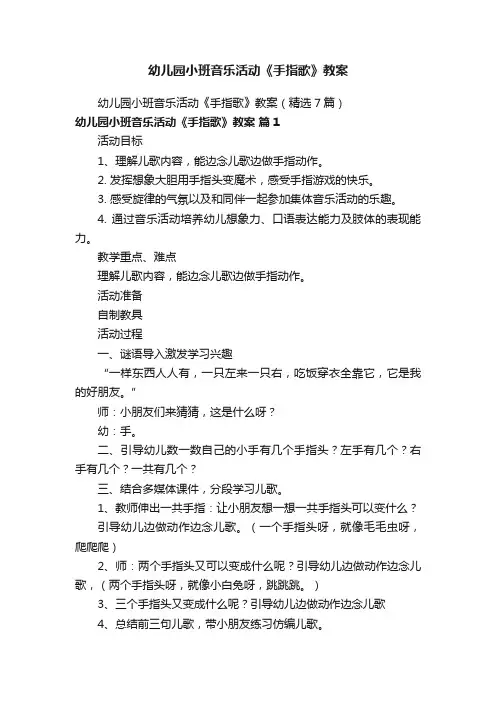 幼儿园小班音乐活动《手指歌》教案

幼儿园小班音乐活动《手指歌》教案（精选 7 篇）

幼儿园小班音乐活动《手指歌》教案 篇 1

活动目标

1、理解儿歌内容，能边念儿歌边做手指动作。

2. 发挥想象大胆用手指头变魔术，感受手指游戏的快乐。

3. 感受旋律的气氛以及和同伴一起参加集体音乐活动的乐趣。

4. 通过音乐活动培养幼儿想象力、口语表达能力及肢体的表现能力。

教学重点、难点

理解儿歌内容，能边念儿歌边做手指动作。

活动准备

自制教具

活动过程

一、谜语导入激发学习兴趣

“一样东西人人有，一只左来一只右，吃饭穿衣全靠它，它是我的好朋友。”

师：小朋友们来猜猜，这是什么呀？

幼：手。

二、引导幼儿数一数自己的小手有几个手指头？左手有几个？右手有几个？一共有几个？

三、结合多媒体课件，分段学习儿歌。

1、教师伸出一共手指：让小朋友想一想一共手指头可以变什么？

引导幼儿边做动作边念儿歌。（一个手指头呀，就像毛毛虫呀，爬爬爬）

2、师：两个手指头又可以变成什么呢？引导幼儿边做动作边念儿歌，（两个手指头呀，就像小白兔呀，跳跳跳。）

3、三个手指头又变成什么呢？引导幼儿边做动作边念儿歌

4、总结前三句儿歌，带小朋友练习仿编儿歌。